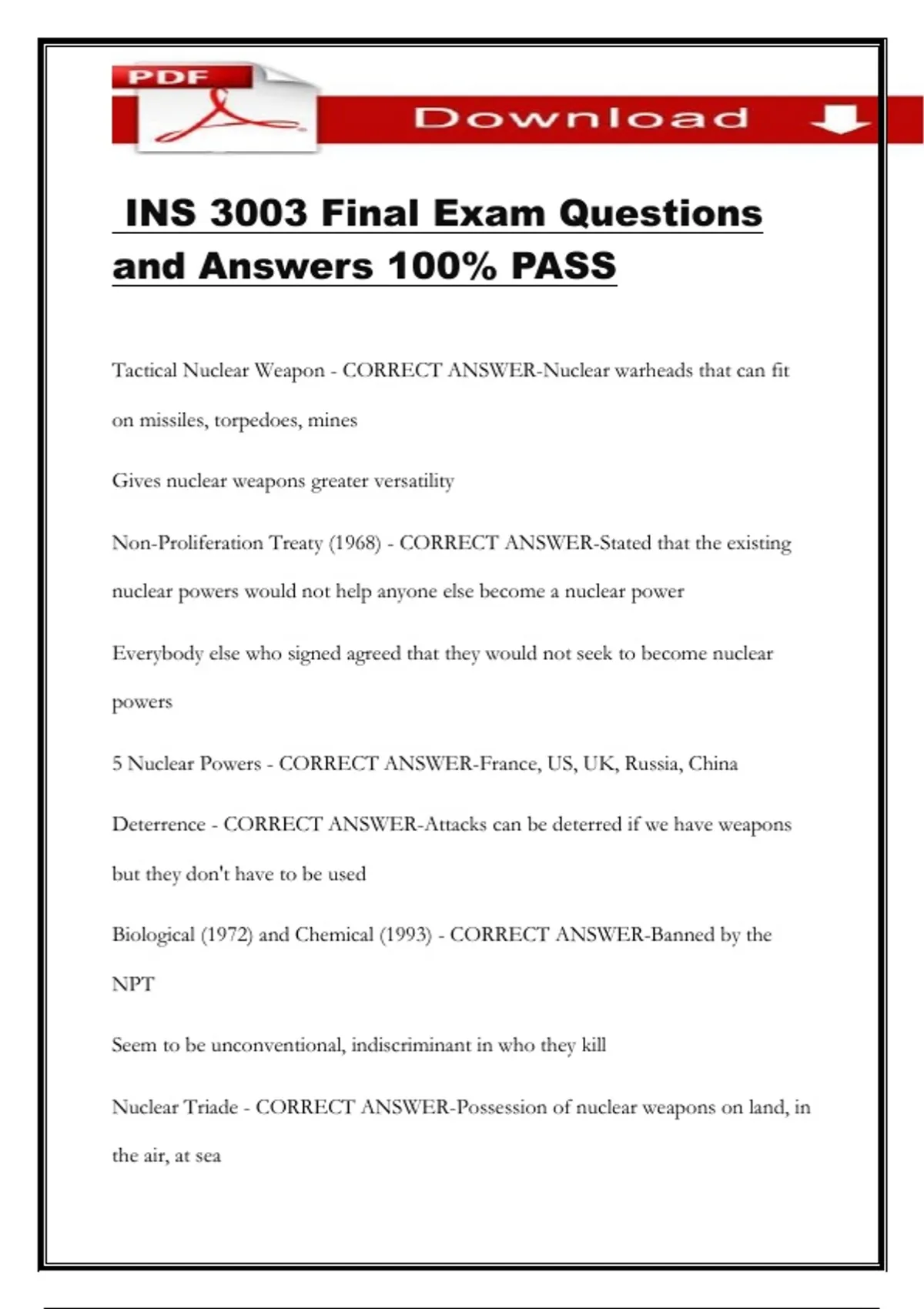 PDF

Download

INS 3003 Final Exam Questions and Answers 100% PASS

Tactical Nuclear Weapon - CORRECT ANSWER-Nuclear warheads that can fit on missiles, torpedoes, mines

Gives nuclear weapons greater versatility

Non-Proliferation Treaty (1968) - CORRECT ANSWER-Stated that the existing nuclear powers would not help anyone else become a nuclear power

Everybody else who signed agreed that they would not seek to become nuclear powers

5 Nuclear Powers - CORRECT ANSWER-France, US, UK, Russia, China

Deterrence - CORRECT ANSWER-Attacks can be deterred if we have weapons but they don't have to be used

Biological (1972) and Chemical (1993) - CORRECT ANSWER-Banned by the NPT

Seem to be unconventional, indiscriminant in who they kill

Nuclear Triade - CORRECT ANSWER-Possession of nuclear weapons on land, in the air, at sea